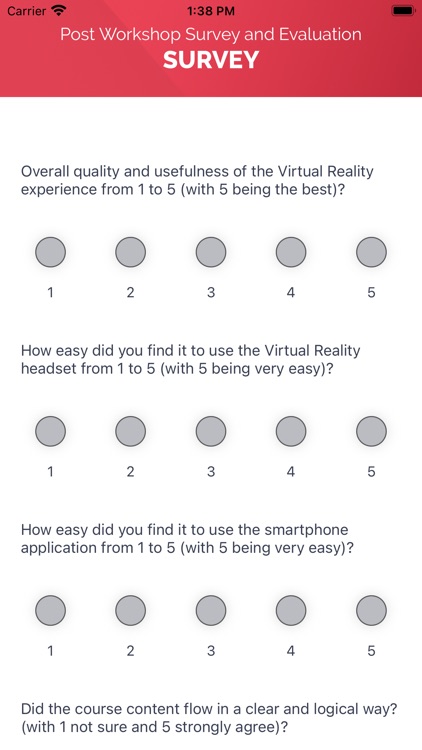 Carrier

1:38 PM

Post Workshop Survey and Evaluation

SURVEY

Overall quality and usefulness of the Virtual Reality experience from 1 to 5 (with 5 being the best)?

1 2 3 4 5

How easy did you find it to use the Virtual Reality headset from 1 to 5 (with 5 being very easy)?

1 2 3 4 5

How easy did you find it to use the smartphone application from 1 to 5 (with 5 being very easy)?

1 2 3 4 5

Did the course content flow in a clear and logical way? (with 1 not sure and 5 strongly agree)?